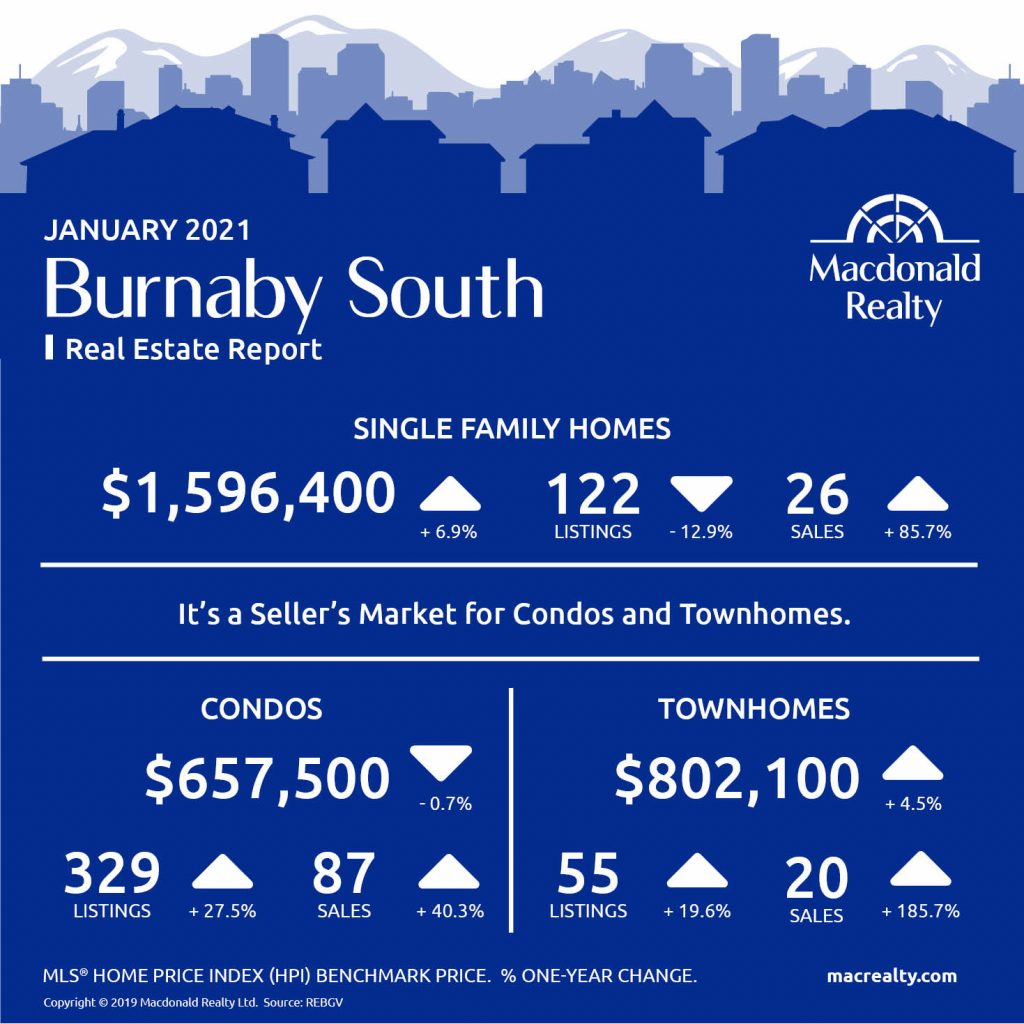 JANUARY 2021
Burnaby South
Real Estate Report

Macdonald Realty

SINGLE FAMILY HOMES

$1,596,400 + 6.9%

122 LISTINGS - 12.9%

26 SALES + 85.7%

It's a Seller's Market for Condos and Townhomes.

CONDOS

$657,500 - 0.7%

329 LISTINGS + 27.5%

87 SALES + 40.3%

TOWNHOMES

$802,100 + 4.5%

55 LISTINGS + 19.6%

20 SALES + 185.7%

MLS® HOME PRICE INDEX (HPI) BENCHMARK PRICE. % ONE-YEAR CHANGE.

macrealty.com

Copyright © 2019 Macdonald Realty Ltd. Source: REBGV